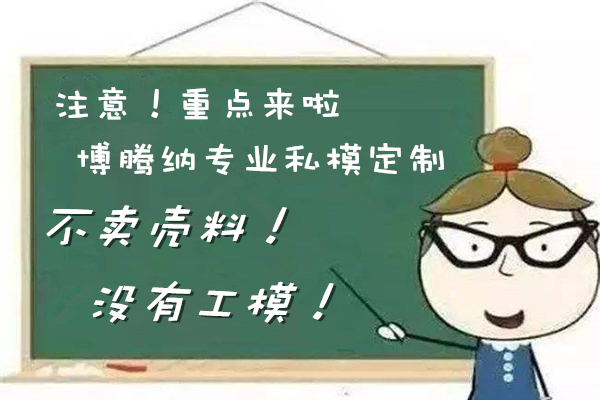 注意！重点来啦

博腾纳专业私模定制

不卖壳料！

没有工模！